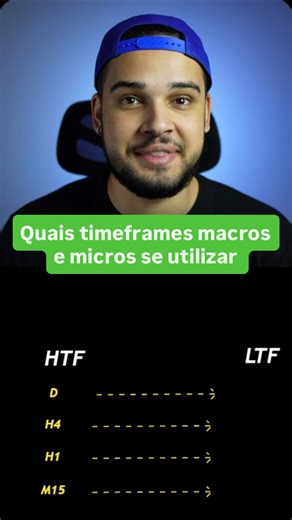 Quais timeframes macros e micros se utilizar

HTF

LTF

D

H4

H1

M15